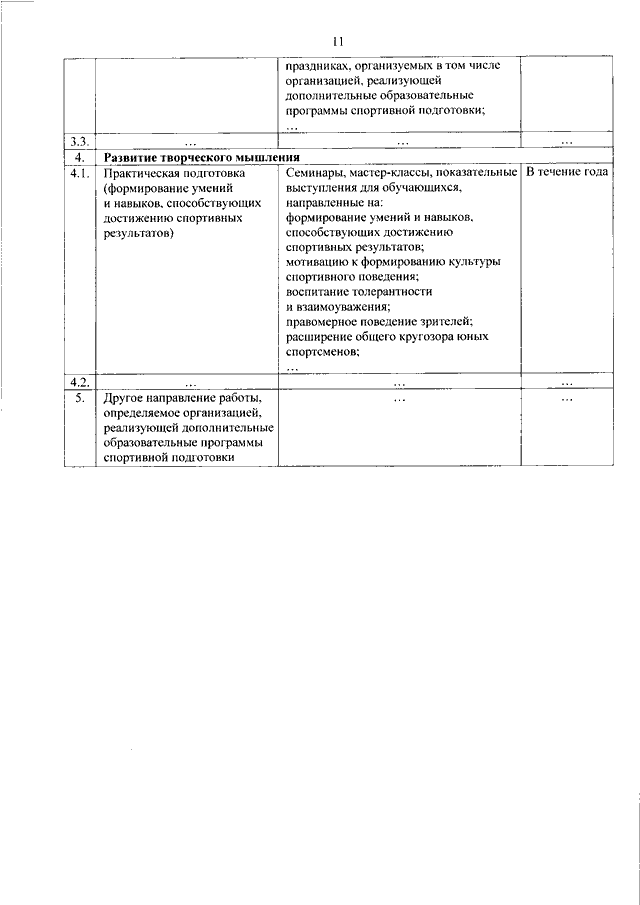 11

|  |  |  |  |
|---|---|---|---|
|  |  | праздниках, организуемых в том числе организацией, реализующей дополнительные образовательные программы спортивной подготовки; … |  |
| 3.3. | … | … | … |
| 4. | **Развитие творческого мышления** |  |  |
| 4.1. | Практическая подготовка (формирование умений и навыков, способствующих достижению спортивных результатов) | Семинары, мастер-классы, показательные выступления для обучающихся, направленные на: формирование умений и навыков, способствующих достижению спортивных результатов; мотивацию к формированию культуры спортивного поведения; воспитание толерантности и взаимоуважения; правомерное поведение зрителей; расширение общего кругозора юных спортсменов; … | В течение года |
| 4.2. | … | … | … |
| 5. | Другое направление работы, определяемое организацией, реализующей дополнительные образовательные программы спортивной подготовки | … | … |